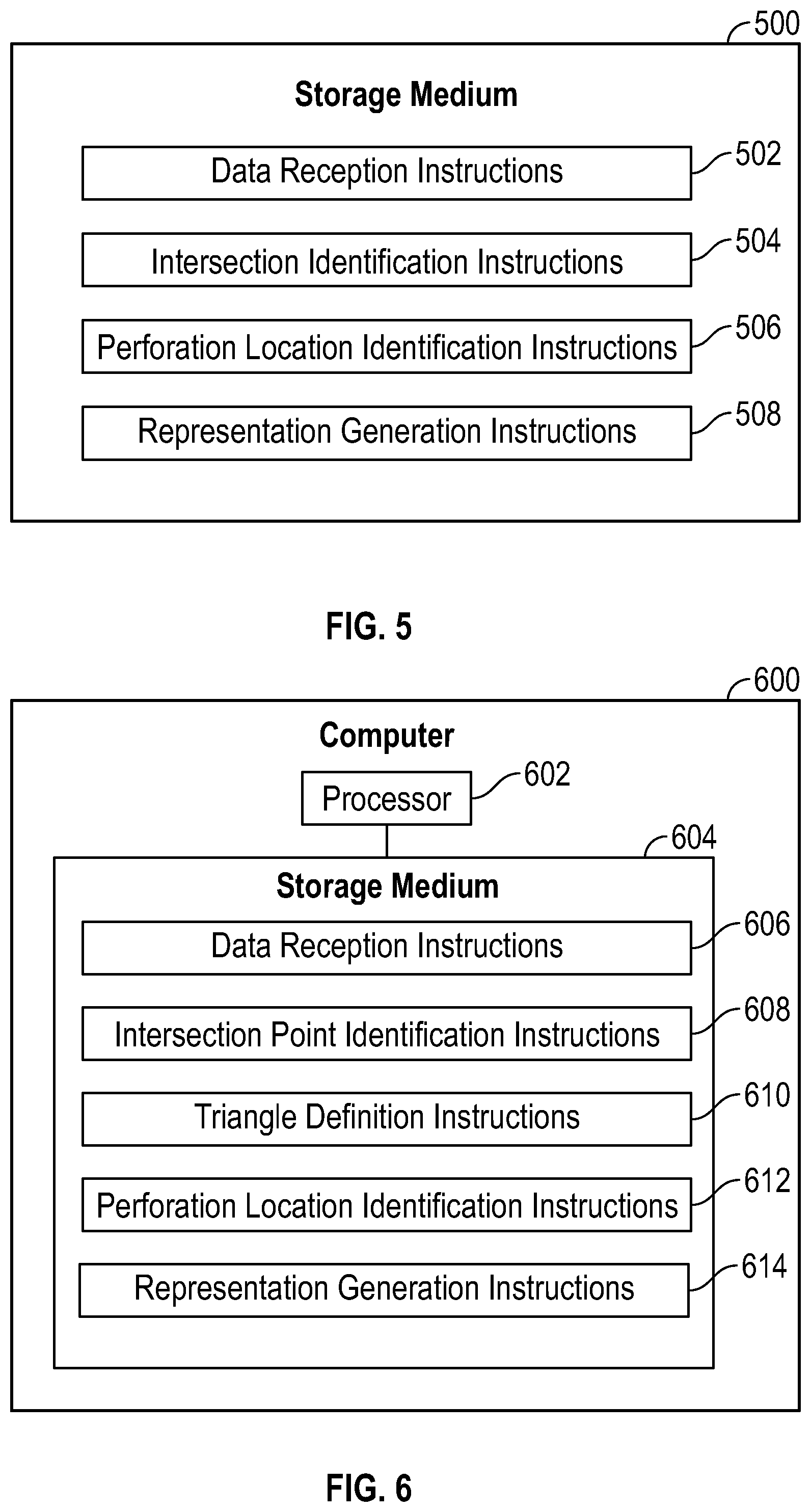 500

Storage Medium

Data Reception Instructions 502

Intersection Identification Instructions 504

Perforation Location Identification Instructions 506

Representation Generation Instructions 508

FIG. 5

600

Computer

Processor 602

604

Storage Medium

Data Reception Instructions 606

Intersection Point Identification Instructions 608

Triangle Definition Instructions 610

Perforation Location Identification Instructions 612

Representation Generation Instructions 614

FIG. 6